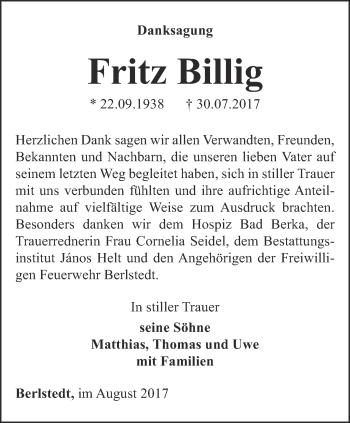 Danksagung

Fritz Billig

* 22.09.1938 † 30.07.2017

Herzlichen Dank sagen wir allen Verwandten, Freunden, Bekannten und Nachbarn, die unseren lieben Vater auf seinem letzten Weg begleitet haben, sich in stiller Trauer mit uns verbunden fühlten und ihre aufrichtige Anteilnahme auf vielfältige Weise zum Ausdruck brachten. Besonders danken wir dem Hospiz Bad Berka, der Trauerrednerin Frau Cornelia Seidel, dem Bestattungsinstitut János Helt und den Angehörigen der Freiwilligen Feuerwehr Berlstedt.

In stiller Trauer
seine Söhne
Matthias, Thomas und Uwe
mit Familien

Berlstedt, im August 2017